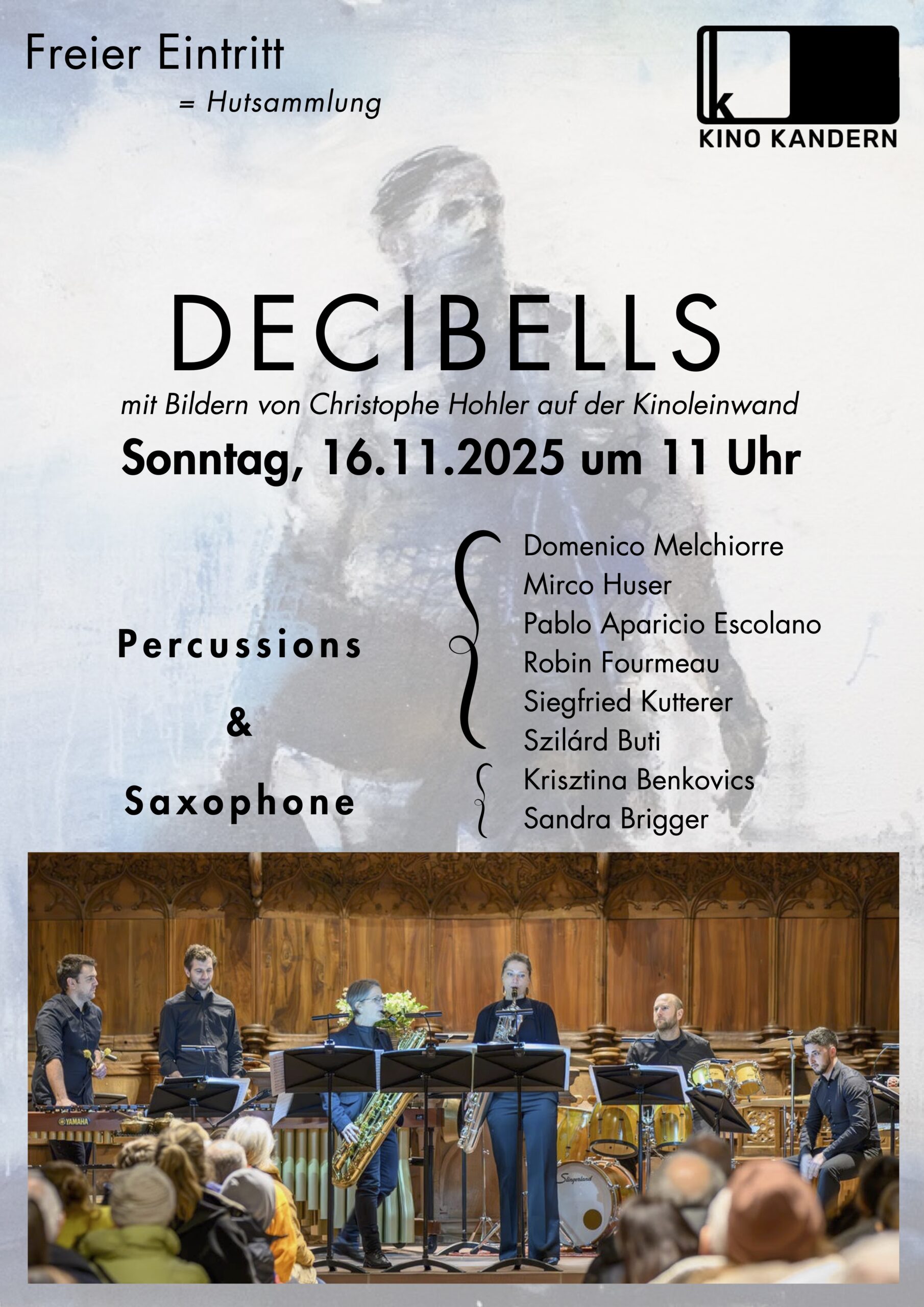 Freier Eintritt
= Hutsammlung

k
KINO KANDERN

DECIBELLS
mit Bildern von Christophe Hohler auf der Kinoleinwand
Sonntag, 16.11.2025 um 11 Uhr

Percussions
&
Saxophone

Domenico Melchiorre
Mirco Huser
Pablo Aparicio Escolano
Robin Fourmeau
Siegfried Kutterer
Szilárd Buti
Krisztina Benkovics
Sandra Brigger

YAMAHA
Slingerland